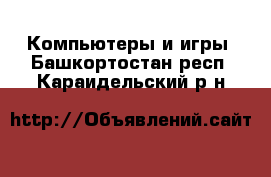 Компьютеры и игры
Башкортостан респ
Караидельский р н

http://Объявлений.сайт